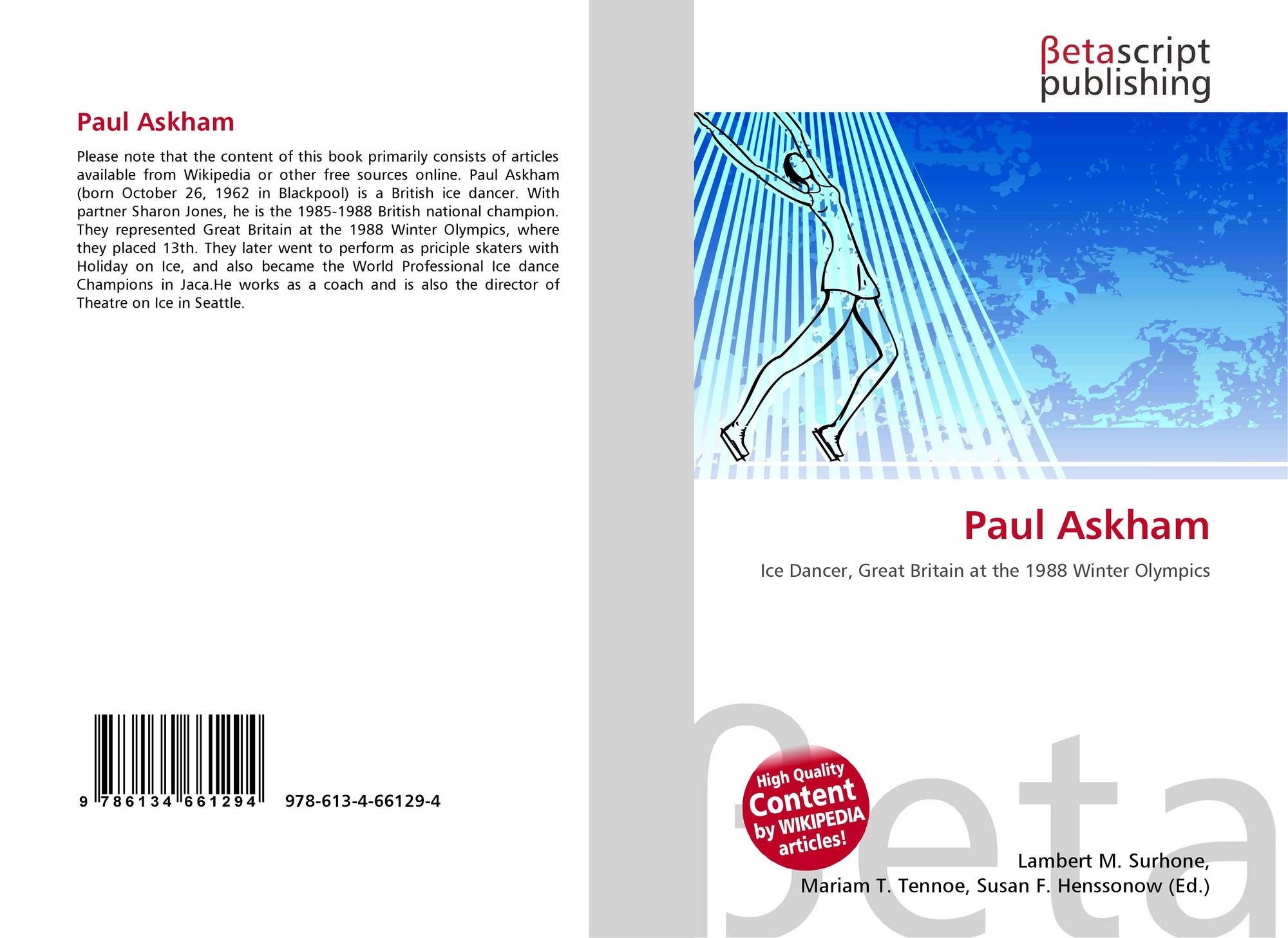 Paul Askham

Please note that the content of this book primarily consists of articles available from Wikipedia or other free sources online. Paul Askham (born October 26, 1962 in Blackpool) is a British ice dancer. With partner Sharon Jones, he is the 1985-1988 British national champion. They represented Great Britain at the 1988 Winter Olympics, where they placed 13th. They later went to perform as priciple skaters with Holiday on Ice, and also became the World Professional Ice dance Champions in Jaca.He works as a coach and is also the director of Theatre on Ice in Seattle.

9 786134 661294

978-613-4-66129-4

βetascript
publishing

Paul Askham

Ice Dancer, Great Britain at the 1988 Winter Olympics

High Quality
Content
by WIKIPEDIA
articles!

Lambert M. Surhone,
Mariam T. Tennoe, Susan F. Henssonow (Ed.)

βeta